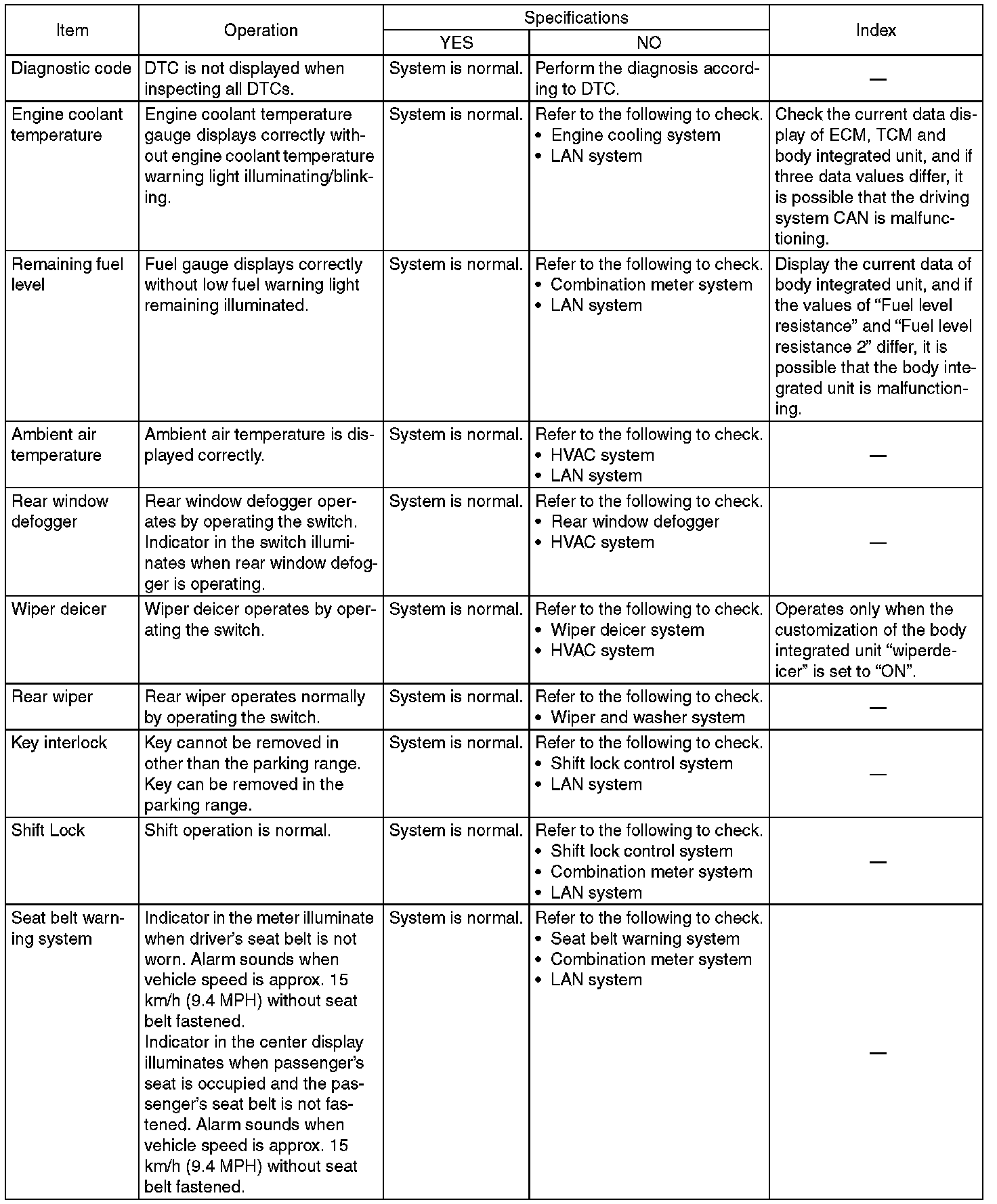 | Item | Operation | Specifications YES | Specifications NO | Index |
|---|---|---|---|---|
| Diagnostic code | DTC is not displayed when inspecting all DTCs. | System is normal. | Perform the diagnosis according to DTC. | — |
| Engine coolant temperature | Engine coolant temperature gauge displays correctly without engine coolant temperature warning light illuminating/blinking. | System is normal. | Refer to the following to check. • Engine cooling system • LAN system | Check the current data display of ECM, TCM and body integrated unit, and if three data values differ, it is possible that the driving system CAN is malfunctioning. |
| Remaining fuel level | Fuel gauge displays correctly without low fuel warning light remaining illuminated. | System is normal. | Refer to the following to check. • Combination meter system • LAN system | Display the current data of body integrated unit, and if the values of “Fuel level resistance” and “Fuel level resistance 2” differ, it is possible that the body integrated unit is malfunctioning. |
| Ambient air temperature | Ambient air temperature is displayed correctly. | System is normal. | Refer to the following to check. • HVAC system • LAN system | — |
| Rear window defogger | Rear window defogger operates by operating the switch. Indicator in the switch illuminates when rear window defogger is operating. | System is normal. | Refer to the following to check. • Rear window defogger • HVAC system | — |
| Wiper deicer | Wiper deicer operates by operating the switch. | System is normal. | Refer to the following to check. • Wiper deicer system • HVAC system | Operates only when the customization of the body integrated unit “wiperdeicer” is set to “ON”. |
| Rear wiper | Rear wiper operates normally by operating the switch. | System is normal. | Refer to the following to check. • Wiper and washer system | — |
| Key interlock | Key cannot be removed in other than the parking range. Key can be removed in the parking range. | System is normal. | Refer to the following to check. • Shift lock control system • LAN system | — |
| Shift Lock | Shift operation is normal. | System is normal. | Refer to the following to check. • Shift lock control system • Combination meter system • LAN system | — |
| Seat belt warning system | Indicator in the meter illuminate when driver’s seat belt is not worn. Alarm sounds when vehicle speed is approx. 15 km/h (9.4 MPH) without seat belt fastened. Indicator in the center display illuminates when passenger’s seat is occupied and the passenger’s seat belt is not fastened. Alarm sounds when vehicle speed is approx. 15 km/h (9.4 MPH) without seat belt fastened. | System is normal. | Refer to the following to check. • Seat belt warning system • Combination meter system • LAN system | — |